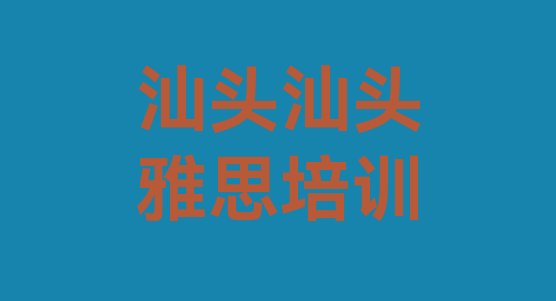 汕头汕头
雅思培训